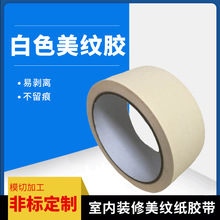 白色美纹胶

• 易剥离
• 不留痕

模切加工
非标定制

室内装修美纹纸胶带